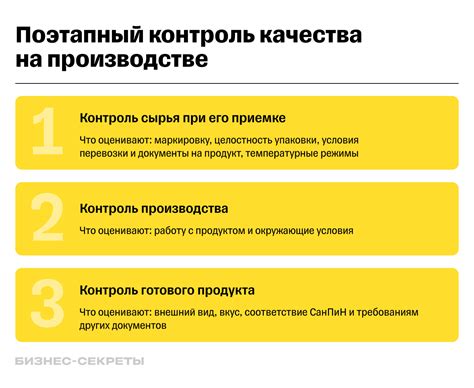 Поэтапный контроль качества на производстве

1

Контроль сырья при его приемке

Что оценивают: маркировку, целостность упаковки, условия перевозки и документы на продукт, температурные режимы

2

Контроль производства

Что оценивают: работу с продуктом и окружающие условия

3

Контроль готового продукта

Что оценивают: внешний вид, вкус, соответствие СанПиН и требованиям других документов

БИЗНЕС-СЕКРЕТЫ